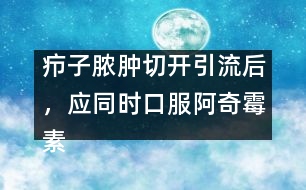 疖子脓肿切开引流后，应同时口服阿奇霉素